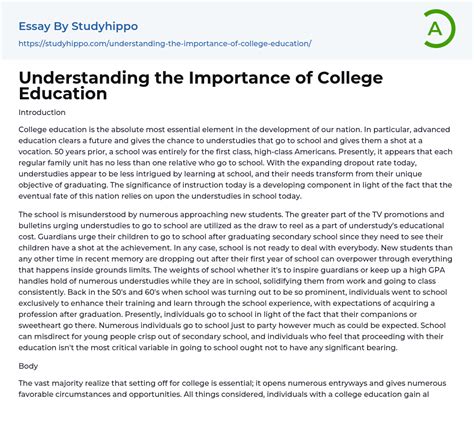 Essay By Studyhippo
https://studyhippo.com/understanding-the-importance-of-college-education/

A

Understanding the Importance of College Education

Introduction

College education is the absolute most essential element in the development of our nation. In particular, advanced education clears a future and gives the chance to understudies that go to school and gives them a shot at a vocation. 50 years prior, a school was entirely for the first class, high-class Americans. Presently, it appears that each regular family unit has no less than one relative who go to school. With the expanding dropout rate today, understudies appear to be less intrigued by learning at school, and their needs transform from their unique objective of graduating. The significance of instruction today is a developing component in light of the fact that the eventual fate of this nation relies on upon the understudies in school today.

The school is misunderstood by numerous approaching new students. The greater part of the TV promotions and bulletins urging understudies to go to school are utilized as the draw to reel as a part of understudy's educational cost. Guardians urge their children to go to school after graduating secondary school since they need to see their children have a shot at the achievement. In any case, school is not ready to deal with everybody. New students than any other time in recent memory are dropping out after their first year of school can overpower through everything that happens inside grounds limits. The weights of school whether it's to inspire guardians or keep up a high GPA handles hold of numerous understudies while they are in school, solidifying them from work and going to class consistently. Back in the 50's and 60's when school was turning out to be so prominent, individuals went to school exclusively to enhance their training and learn through the school experience, with expectations of acquiring a profession after graduation. Presently, individuals go to school in light of the fact that their companions or sweetheart go there. Numerous individuals go to school just to party however much as could be expected. School can misdirect for young people crisp out of secondary school, and individuals who feel that proceeding with their education isn't the most critical variable in going to school ought not to have any significant bearing.

Body

The vast majority realize that setting off for college is essential; it opens numerous entryways and gives numerous favorable circumstances and opportunities. All things considered, individuals with a college education gain al